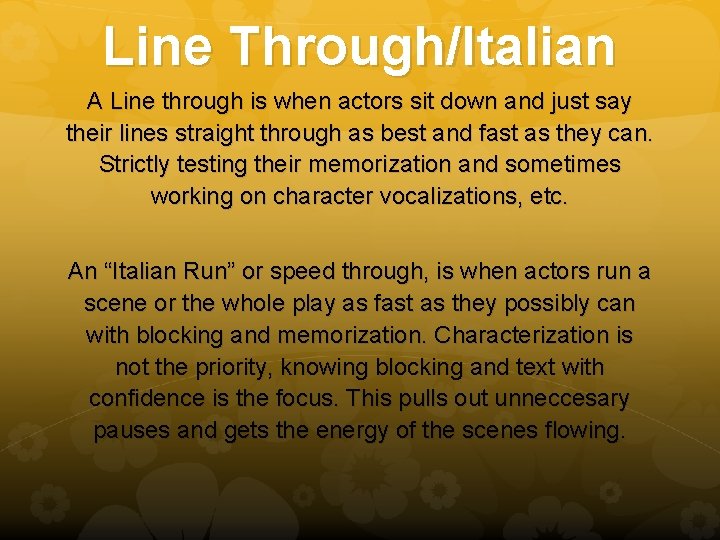 Line Through/Italian

A Line through is when actors sit down and just say their lines straight through as best and fast as they can. Strictly testing their memorization and sometimes working on character vocalizations, etc.

An “Italian Run” or speed through, is when actors run a scene or the whole play as fast as they possibly can with blocking and memorization. Characterization is not the priority, knowing blocking and text with confidence is the focus. This pulls out unneccesary pauses and gets the energy of the scenes flowing.